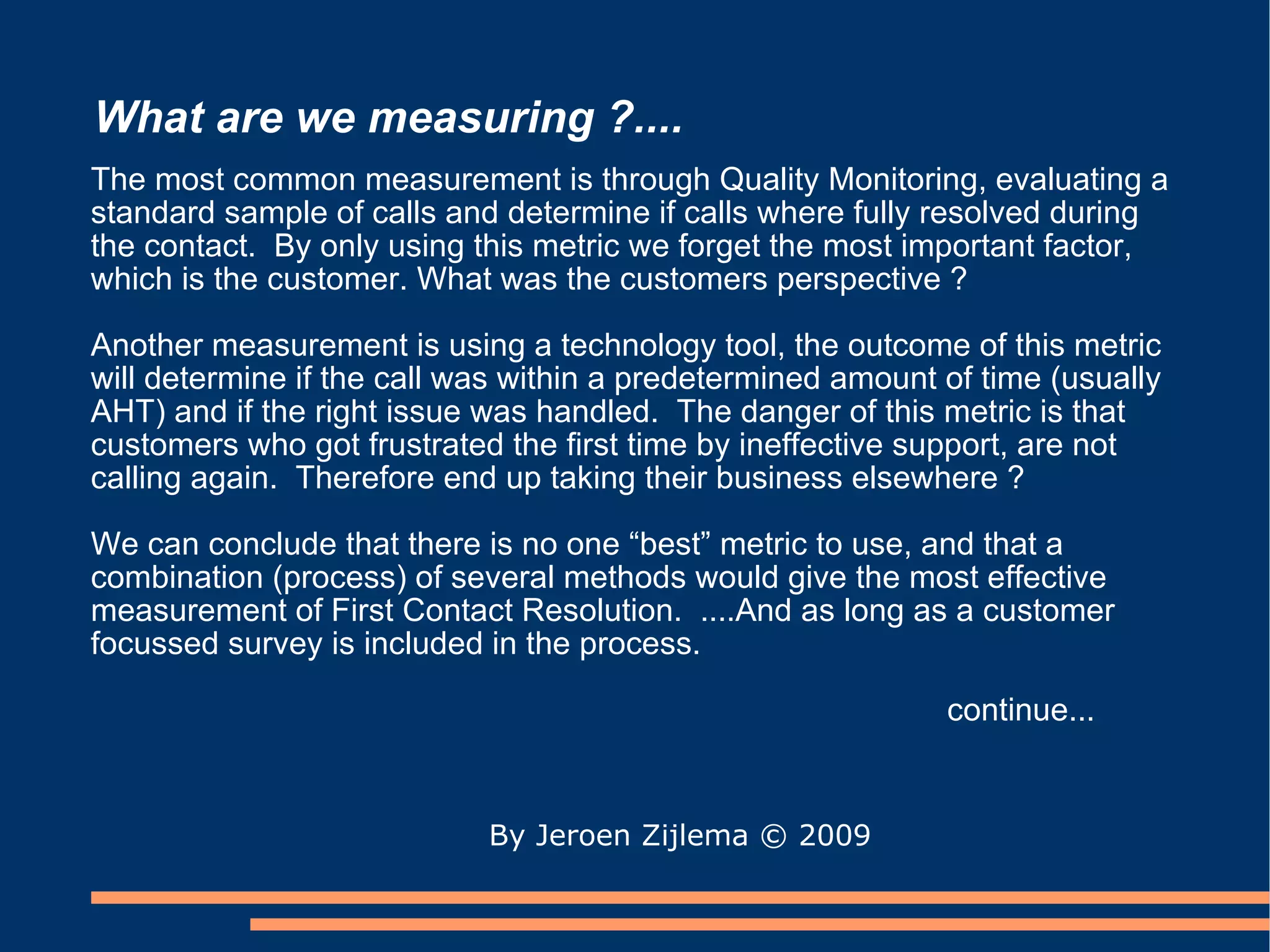 What are we measuring ?....

The most common measurement is through Quality Monitoring, evaluating a standard sample of calls and determine if calls where fully resolved during the contact.  By only using this metric we forget the most important factor, which is the customer. What was the customers perspective ?

Another measurement is using a technology tool, the outcome of this metric will determine if the call was within a predetermined amount of time (usually AHT) and if the right issue was handled.  The danger of this metric is that customers who got frustrated the first time by ineffective support, are not calling again.  Therefore end up taking their business elsewhere ?

We can conclude that there is no one “best” metric to use, and that a combination (process) of several methods would give the most effective measurement of First Contact Resolution.  ....And as long as a customer focussed survey is included in the process.

continue...

By Jeroen Zijlema © 2009